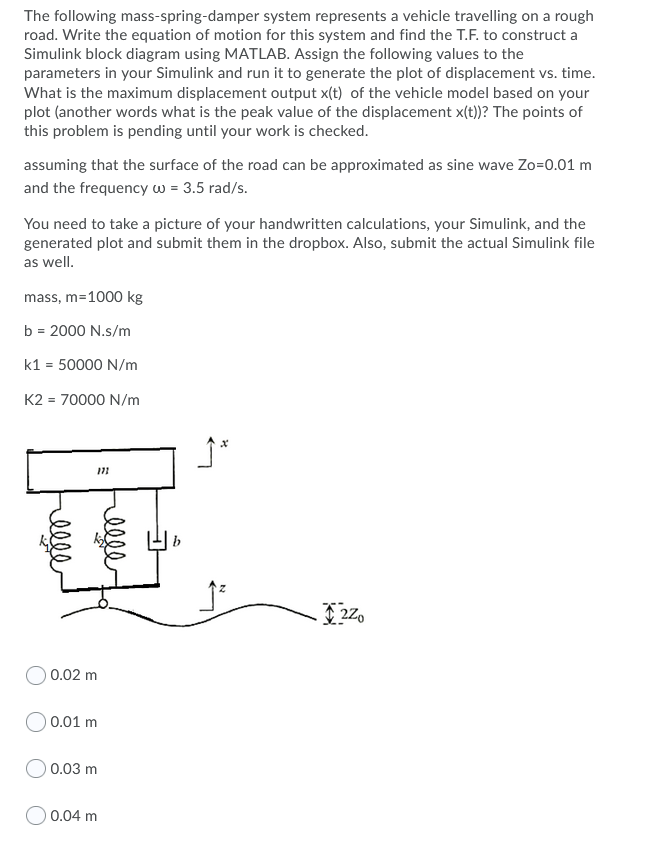 The following mass-spring-damper system represents a vehicle travelling on a rough road. Write the equation of motion for this system and find the T.F. to construct a Simulink block diagram using MATLAB. Assign the following values to the parameters in your Simulink and run it to generate the plot of displacement vs. time. What is the maximum displacement output x(t) of the vehicle model based on your plot (another words what is the peak value of the displacement x(t))? The points of this problem is pending until your work is checked.

assuming that the surface of the road can be approximated as sine wave Zo=0.01 m and the frequency ω = 3.5 rad/s.

You need to take a picture of your handwritten calculations, your Simulink, and the generated plot and submit them in the dropbox. Also, submit the actual Simulink file as well.

mass, m=1000 kg

b = 2000 N.s/m

k1 = 50000 N/m

K2 = 70000 N/m

$x$

$m$

$k_1$

$k_2$

$b$

$z$

$2Z_0$

0.02 m

0.01 m

0.03 m

0.04 m